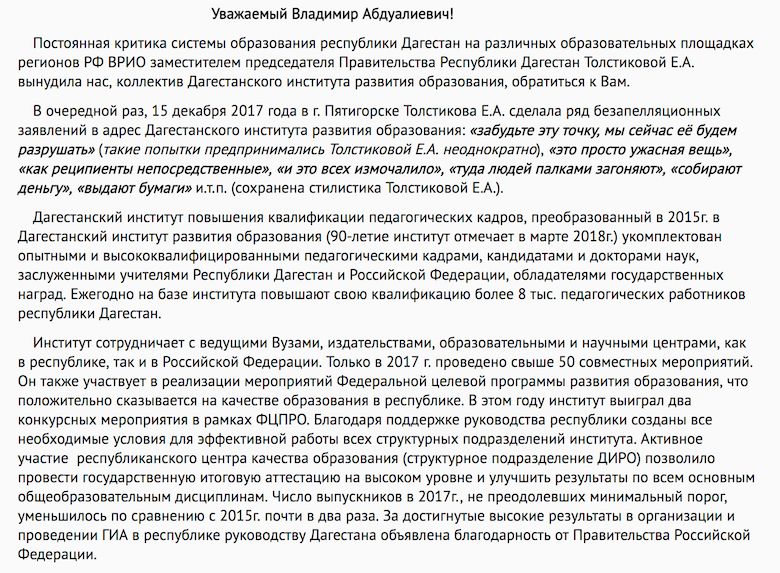 Уважаемый Владимир Абдуалиевич!

Постоянная критика системы образования республики Дагестан на различных образовательных площадках регионов РФ ВРИО заместителем председателя Правительства Республики Дагестан Толстиковой Е.А. вынудила нас, коллектив Дагестанского института развития образования, обратиться к Вам.

В очередной раз, 15 декабря 2017 года в г. Пятигорске Толстикова Е.А. сделала ряд безапелляционных заявлений в адрес Дагестанского института развития образования: «забудьте эту точку, мы сейчас её будем разрушать» (такие попытки предпринимались Толстиковой Е.А. неоднократно), «это просто ужасная вещь», «как реципиенты непосредственные», «и это всех измочалило», «туда людей палками загоняют», «собирают деньгу», «выдают бумаги» и.т.п. (сохранена стилистика Толстиковой Е.А.).

Дагестанский институт повышения квалификации педагогических кадров, преобразованный в 2015г. в Дагестанский институт развития образования (90-летие институт отмечает в марте 2018г.) укомплектован опытными и высококвалифицированными педагогическими кадрами, кандидатами и докторами наук, заслуженными учителями Республики Дагестан и Российской Федерации, обладателями государственных наград. Ежегодно на базе института повышают свою квалификацию более 8 тыс. педагогических работников республики Дагестан.

Институт сотрудничает с ведущими Вузами, издательствами, образовательными и научными центрами, как в республике, так и в Российской Федерации. Только в 2017 г. проведено свыше 50 совместных мероприятий. Он также участвует в реализации мероприятий Федеральной целевой программы развития образования, что положительно сказывается на качестве образования в республике. В этом году институт выиграл два конкурсных мероприятия в рамках ФЦПРО. Благодаря поддержке руководства республики созданы все необходимые условия для эффективной работы всех структурных подразделений института. Активное участие республиканского центра качества образования (структурное подразделение ДИРО) позволило провести государственную итоговую аттестацию на высоком уровне и улучшить результаты по всем основным общеобразовательным дисциплинам. Число выпускников в 2017г., не преодолевших минимальный порог, уменьшилось по сравнению с 2015г. почти в два раза. За достигнутые высокие результаты в организации и проведении ГИА в республике руководству Дагестана объявлена благодарность от Правительства Российской Федерации.